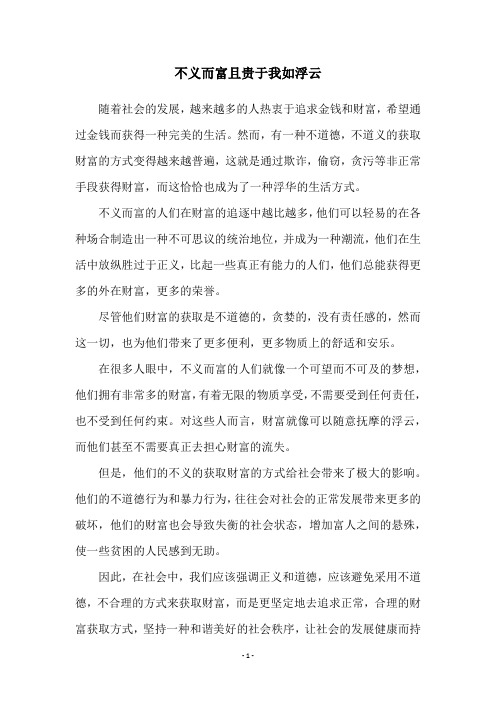 不义而富且贵于我如浮云

随着社会的发展，越来越多的人热衷于追求金钱和财富，希望通过金钱而获得一种完美的生活。然而，有一种不道德，不道义的获取财富的方式变得越来越普遍，这就是通过欺诈，偷窃，贪污等非正常手段获得财富，而这恰恰也成为了一种浮华的生活方式。

不义而富的人们在财富的追逐中越比越多，他们可以轻易的在各种场合制造出一种不可思议的统治地位，并成为一种潮流，他们在生活中放纵胜过于正义，比起一些真正有能力的人们，他们总能获得更多的外在财富，更多的荣誉。

尽管他们财富的获取是不道德的，贪婪的，没有责任感的，然而这一切，也为他们带来了更多便利，更多物质上的舒适和安乐。

在很多人眼中，不义而富的人们就像一个可望而不可及的梦想，他们拥有非常多的财富，有着无限的物质享受，不需要受到任何责任，也不受到任何约束。对这些人而言，财富就像可以随意抚摩的浮云，而他们甚至不需要真正去担心财富的流失。

但是，他们的不义的获取财富的方式给社会带来了极大的影响。他们的不道德行为和暴力行为，往往会对社会的正常发展带来更多的破坏，他们的财富也会导致失衡的社会状态，增加富人之间的悬殊，使一些贫困的人民感到无助。

因此，在社会中，我们应该强调正义和道德，应该避免采用不道德，不合理的方式来获取财富，而是更坚定地去追求正常，合理的财富获取方式，坚持一种和谐美好的社会秩序，让社会的发展健康而持

- 1 -